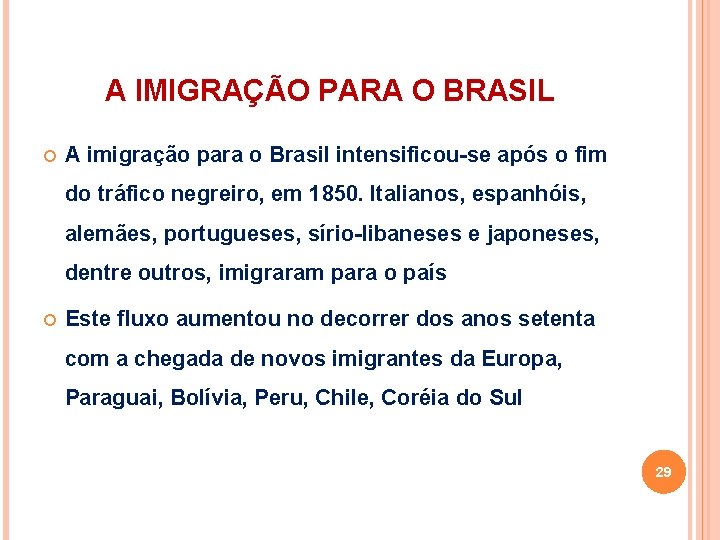 A IMIGRAÇÃO PARA O BRASIL

A imigração para o Brasil intensificou-se após o fim do tráfico negreiro, em 1850. Italianos, espanhóis, alemães, portugueses, sírio-libaneses e japoneses, dentre outros, imigraram para o país

Este fluxo aumentou no decorrer dos anos setenta com a chegada de novos imigrantes da Europa, Paraguai, Bolívia, Peru, Chile, Coréia do Sul

29